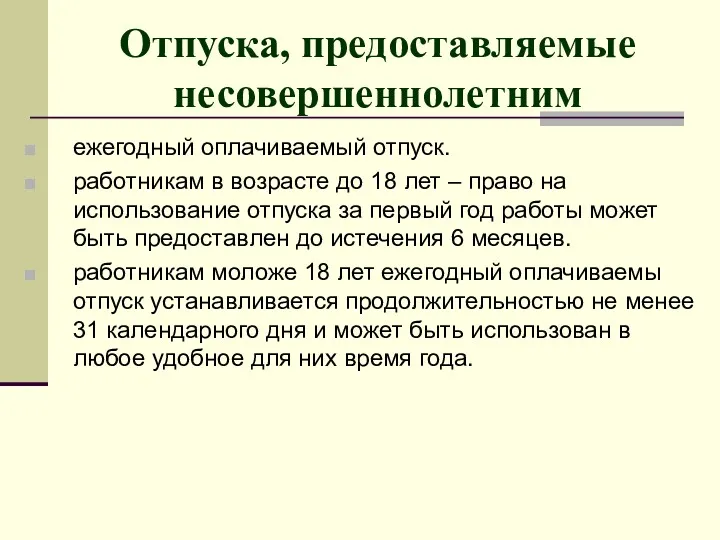 Отпуска, предоставляемые несовершеннолетним

ежегодный оплачиваемый отпуск.

работникам в возрасте до 18 лет – право на использование отпуска за первый год работы может быть предоставлен до истечения 6 месяцев.

работникам моложе 18 лет ежегодный оплачиваемы отпуск устанавливается продолжительностью не менее 31 календарного дня и может быть использован в любое удобное для них время года.